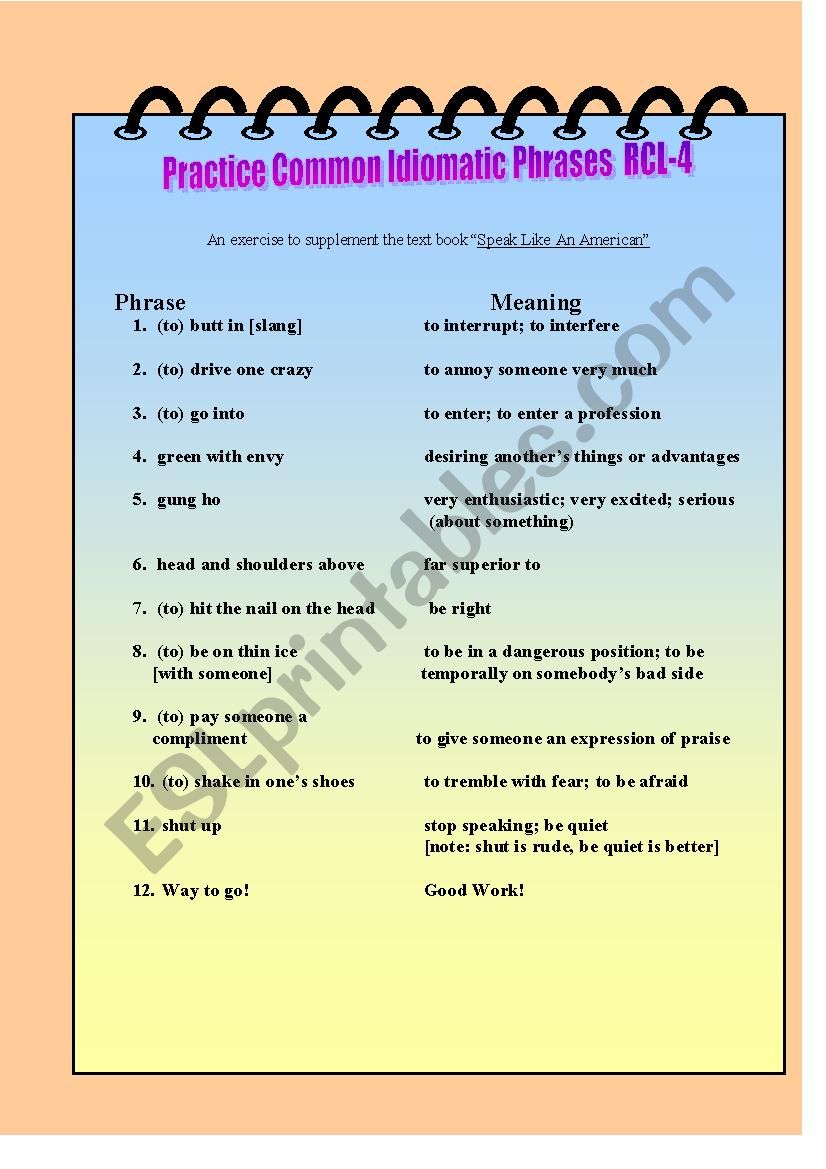 Practice Common Idiomatic Phrases RCL-4

An exercise to supplement the text book "Speak Like An American"

| Phrase | Meaning |
|---|---|
| 1. (to) butt in [slang] | to interrupt; to interfere |
| 2. (to) drive one crazy | to annoy someone very much |
| 3. (to) go into | to enter; to enter a profession |
| 4. green with envy | desiring another's things or advantages |
| 5. gung ho | very enthusiastic; very excited; serious (about something) |
| 6. head and shoulders above | far superior to |
| 7. (to) hit the nail on the head | be right |
| 8. (to) be on thin ice [with someone] | to be in a dangerous position; to be temporally on somebody's bad side |
| 9. (to) pay someone a compliment | to give someone an expression of praise |
| 10. (to) shake in one's shoes | to tremble with fear; to be afraid |
| 11. shut up | stop speaking; be quiet [note: shut is rude, be quiet is better] |
| 12. Way to go! | Good Work! |

ESLprintables.com